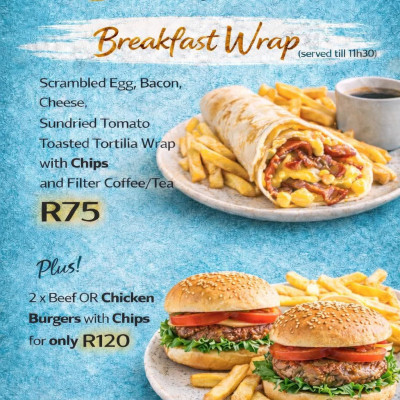 Breakfast Wrap (served till 11h30)

Scrambled Egg, Bacon, Cheese, Sundried Tomato Toasted Tortilia Wrap with Chips and Filter Coffee/Tea

R75

Plus!

2 x Beef OR Chicken Burgers with Chips for only R120